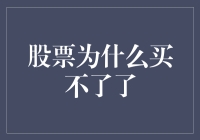 股票为什么买不了了